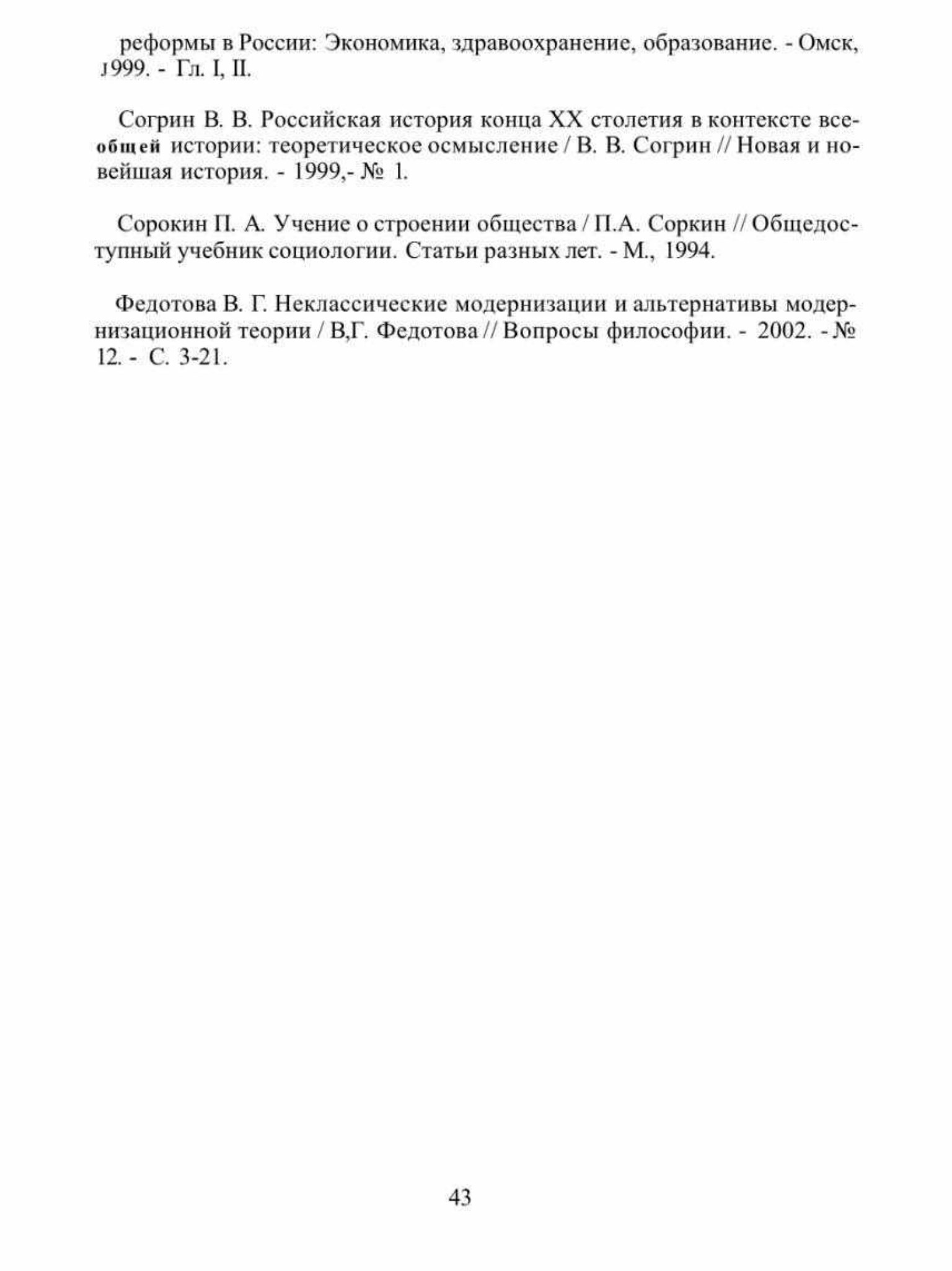 реформы в России: Экономика, здравоохранение, образование. - Омск, 1999. - Гл. I, II.

Согрин В. В. Российская история конца XX столетия в контексте всеобщей истории: теоретическое осмысление / В. В. Согрин // Новая и новейшая история. - 1999,- № 1.

Сорокин П. А. Учение о строении общества / П.А. Соркин // Общедоступный учебник социологии. Статьи разных лет. - М., 1994.

Федотова В. Г. Неклассические модернизации и альтернативы модернизационной теории / В,Г. Федотова // Вопросы философии. - 2002. - № 12. - С. 3-21.

43